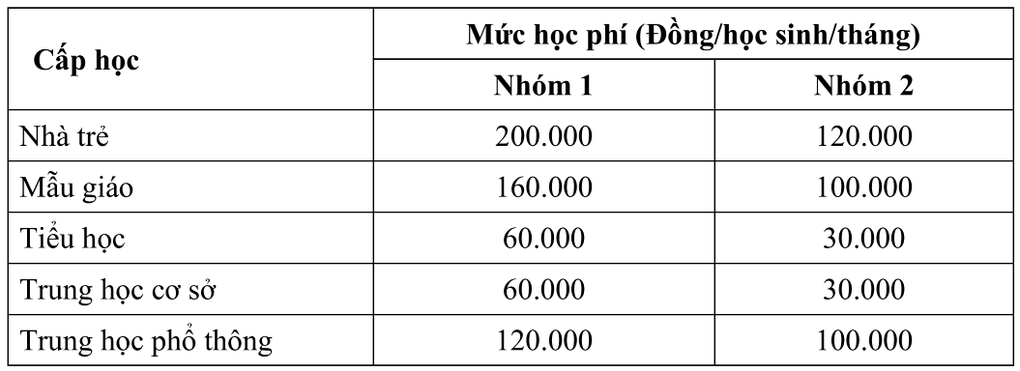 | Cấp học | Mức học phí (Đồng/học sinh/tháng) | |
|---|---|---|
| | Nhóm 1 | Nhóm 2 |
| Nhà trẻ | 200.000 | 120.000 |
| Mẫu giáo | 160.000 | 100.000 |
| Tiểu học | 60.000 | 30.000 |
| Trung học cơ sở | 60.000 | 30.000 |
| Trung học phổ thông | 120.000 | 100.000 |